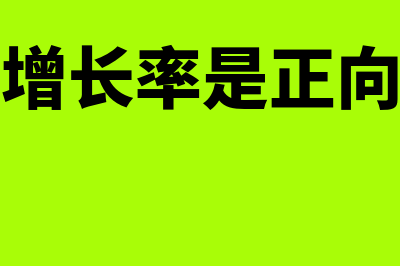 增长率是正向